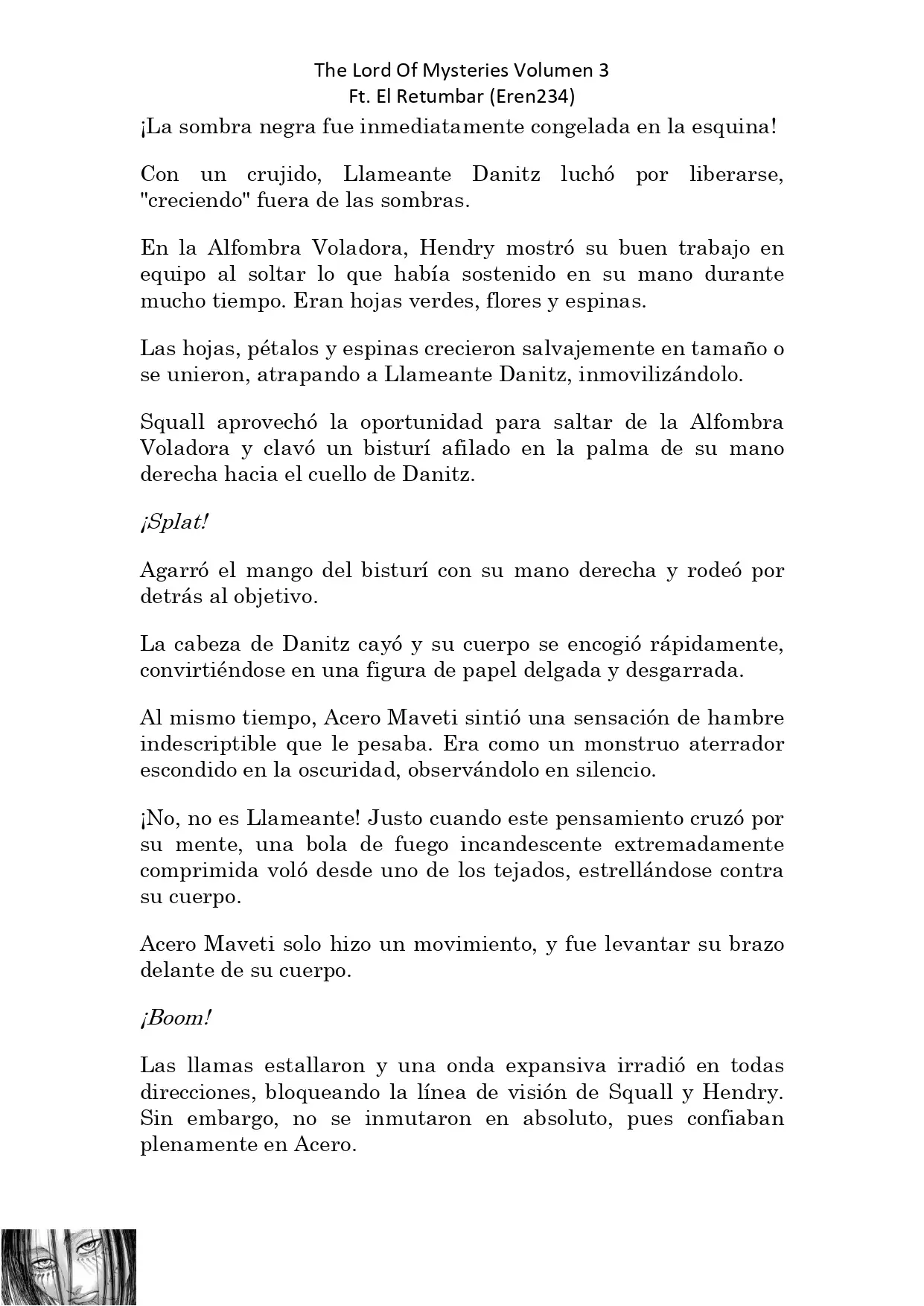 The Lord Of Mysteries Volumen 3
Ft. El Retumbar (Eren234)

¡La sombra negra fue inmediatamente congelada en la esquina!

Con un crujido, Llameante Danitz luchó por liberarse, "creciendo" fuera de las sombras.

En la Alfombra Voladora, Hendry mostró su buen trabajo en equipo al soltar lo que había sostenido en su mano durante mucho tiempo. Eran hojas verdes, flores y espinas.

Las hojas, pétalos y espinas crecieron salvajemente en tamaño o se unieron, atrapando a Llameante Danitz, inmovilizándolo.

Squall aprovechó la oportunidad para saltar de la Alfombra Voladora y clavó un bisturí afilado en la palma de su mano derecha hacia el cuello de Danitz.

¡Splat!

Agarró el mango del bisturí con su mano derecha y rodeó por detrás al objetivo.

La cabeza de Danitz cayó y su cuerpo se encogió rápidamente, convirtiéndose en una figura de papel delgada y desgarrada.

Al mismo tiempo, Acero Maveti sintió una sensación de hambre indescriptible que le pesaba. Era como un monstruo aterrador escondido en la oscuridad, observándolo en silencio.

¡No, no es Llameante! Justo cuando este pensamiento cruzó por su mente, una bola de fuego incandescente extremadamente comprimida voló desde uno de los tejados, estrellándose contra su cuerpo.

Acero Maveti solo hizo un movimiento, y fue levantar su brazo delante de su cuerpo.

¡Boom!

Las llamas estallaron y una onda expansiva irradió en todas direcciones, bloqueando la línea de visión de Squall y Hendry. Sin embargo, no se inmutaron en absoluto, pues confiaban plenamente en Acero.